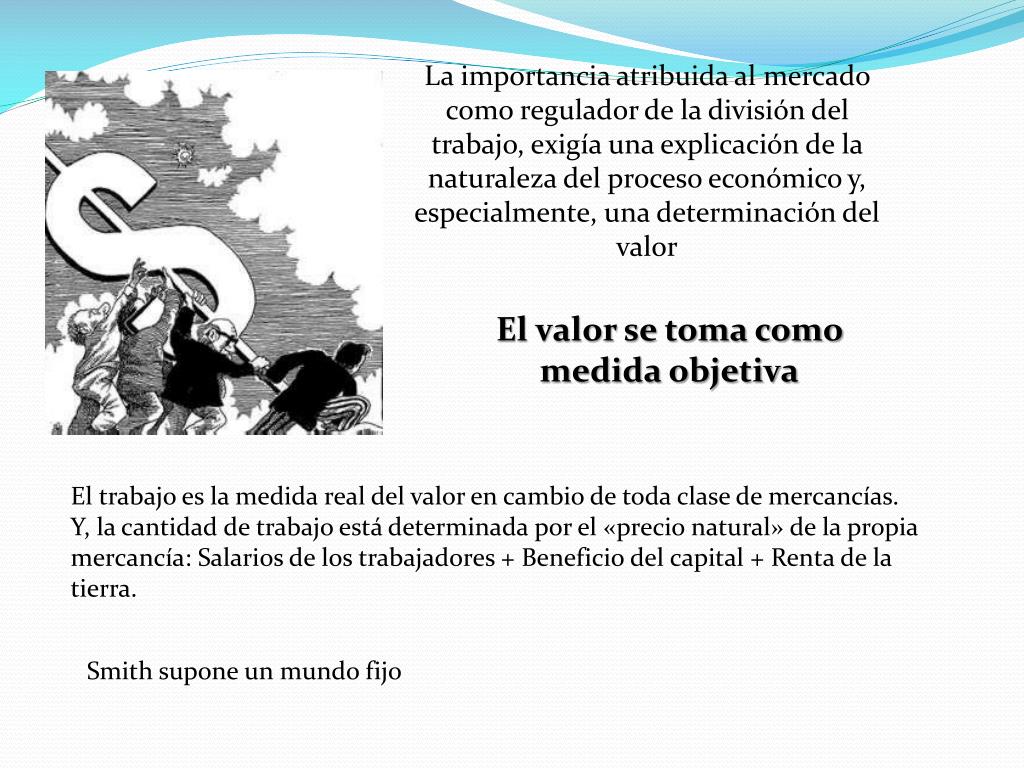 La importancia atribuida al mercado como regulador de la división del trabajo, exigía una explicación de la naturaleza del proceso económico y, especialmente, una determinación del valor

El valor se toma como medida objetiva

El trabajo es la medida real del valor en cambio de toda clase de mercancías. Y, la cantidad de trabajo está determinada por el «precio natural» de la propia mercancía: Salarios de los trabajadores + Beneficio del capital + Renta de la tierra.

Smith supone un mundo fijo